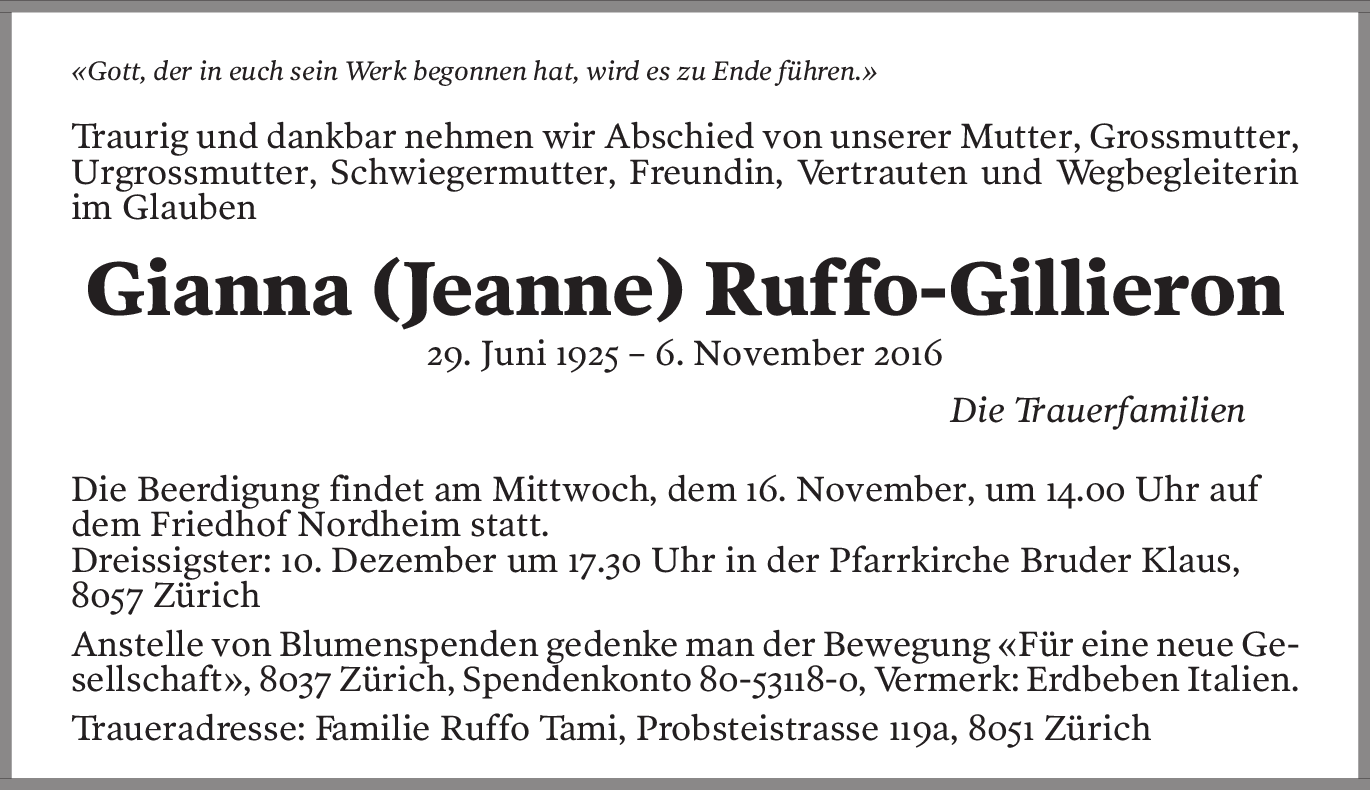 «Gott, der in euch sein Werk begonnen hat, wird es zu Ende führen.»

Traurig und dankbar nehmen wir Abschied von unserer Mutter, Grossmutter, Urgrossmutter, Schwiegermutter, Freundin, Vertrauten und Wegbegleiterin im Glauben

Gianna (Jeanne) Ruffo-Gillieron

29. Juni 1925 – 6. November 2016

Die Trauerfamilien

Die Beerdigung findet am Mittwoch, dem 16. November, um 14.00 Uhr auf dem Friedhof Nordheim statt.
Dreissigster: 10. Dezember um 17.30 Uhr in der Pfarrkirche Bruder Klaus, 8057 Zürich

Anstelle von Blumenspenden gedenke man der Bewegung «Für eine neue Gesellschaft», 8037 Zürich, Spendenkonto 80-53118-0, Vermerk: Erdbeben Italien.

Traueradresse: Familie Ruffo Tami, Probsteistrasse 119a, 8051 Zürich